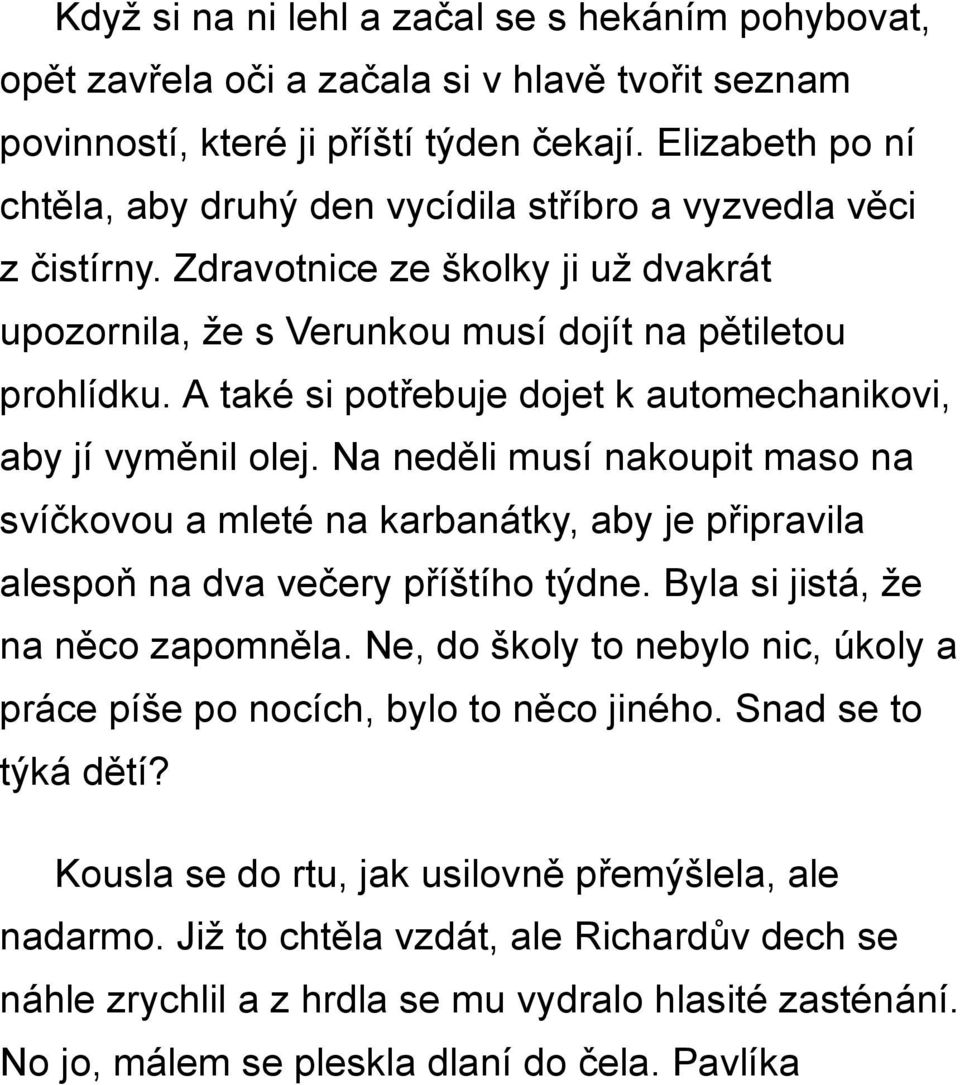 Když si na ni lehl a začal se s hekáním pohybovat, opět zavřela oči a začala si v hlavě tvořit seznam povinností, které ji příští týden čekají. Elizabeth po ní chtěla, aby druhý den vycídila stříbro a vyzvedla věci z čistírny. Zdravotnice ze školky ji už dvakrát upozornila, že s Verunkou musí dojít na pětiletou prohlídku. A také si potřebuje dojet k automechanikovi, aby jí vyměnil olej. Na neděli musí nakoupit maso na svíčkovou a mleté na karbanátky, aby je připravila alespoň na dva večery příštího týdne. Byla si jistá, že na něco zapomněla. Ne, do školy to nebylo nic, úkoly a práce píše po nocích, bylo to něco jiného. Snad se to týká dětí?

Kousla se do rtu, jak usilovně přemýšlela, ale nadarmo. Již to chtěla vzdát, ale Richardův dech se náhle zrychlil a z hrdla se mu vydralo hlasité zasténání. No jo, málem se pleskla dlaní do čela. Pavlíka